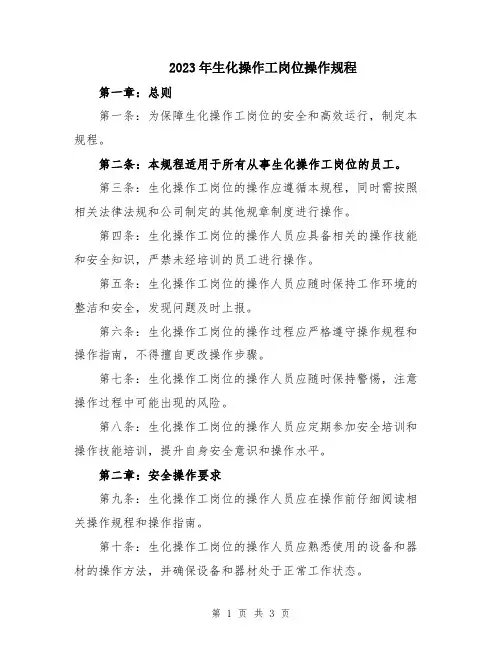 2023年生化操作工岗位操作规程

第一章：总则

第一条：为保障生化操作工岗位的安全和高效运行，制定本规程。

第二条：本规程适用于所有从事生化操作工岗位的员工。

第三条：生化操作工岗位的操作应遵循本规程，同时需按照相关法律法规和公司制定的其他规章制度进行操作。

第四条：生化操作工岗位的操作人员应具备相关的操作技能和安全知识，严禁未经培训的员工进行操作。

第五条：生化操作工岗位的操作人员应随时保持工作环境的整洁和安全，发现问题及时上报。

第六条：生化操作工岗位的操作过程应严格遵守操作规程和操作指南，不得擅自更改操作步骤。

第七条：生化操作工岗位的操作人员应随时保持警惕，注意操作过程中可能出现的风险。

第八条：生化操作工岗位的操作人员应定期参加安全培训和操作技能培训，提升自身安全意识和操作水平。

第二章：安全操作要求

第九条：生化操作工岗位的操作人员应在操作前仔细阅读相关操作规程和操作指南。

第十条：生化操作工岗位的操作人员应熟悉使用的设备和器材的操作方法，并确保设备和器材处于正常工作状态。

第 1 页 共 3 页